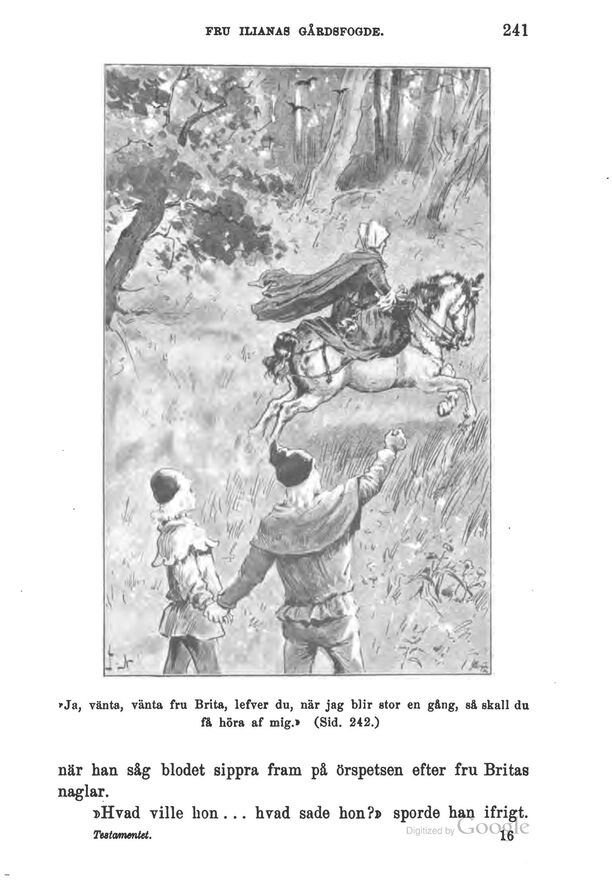 FRU ILIANAS GÅRDSFOGDE. 241

»Ja, vänta, vänta fru Brita, lefver du, när jag blir stor en gång, så skall du få höra af mig.» (Sid. 242.)

när han såg blodet sippra fram på örspetsen efter fru Britas naglar.

»Hvad ville hon... hvad sade hon?» sporde han ifrigt.

Testamentet. 16

Digitized by Google